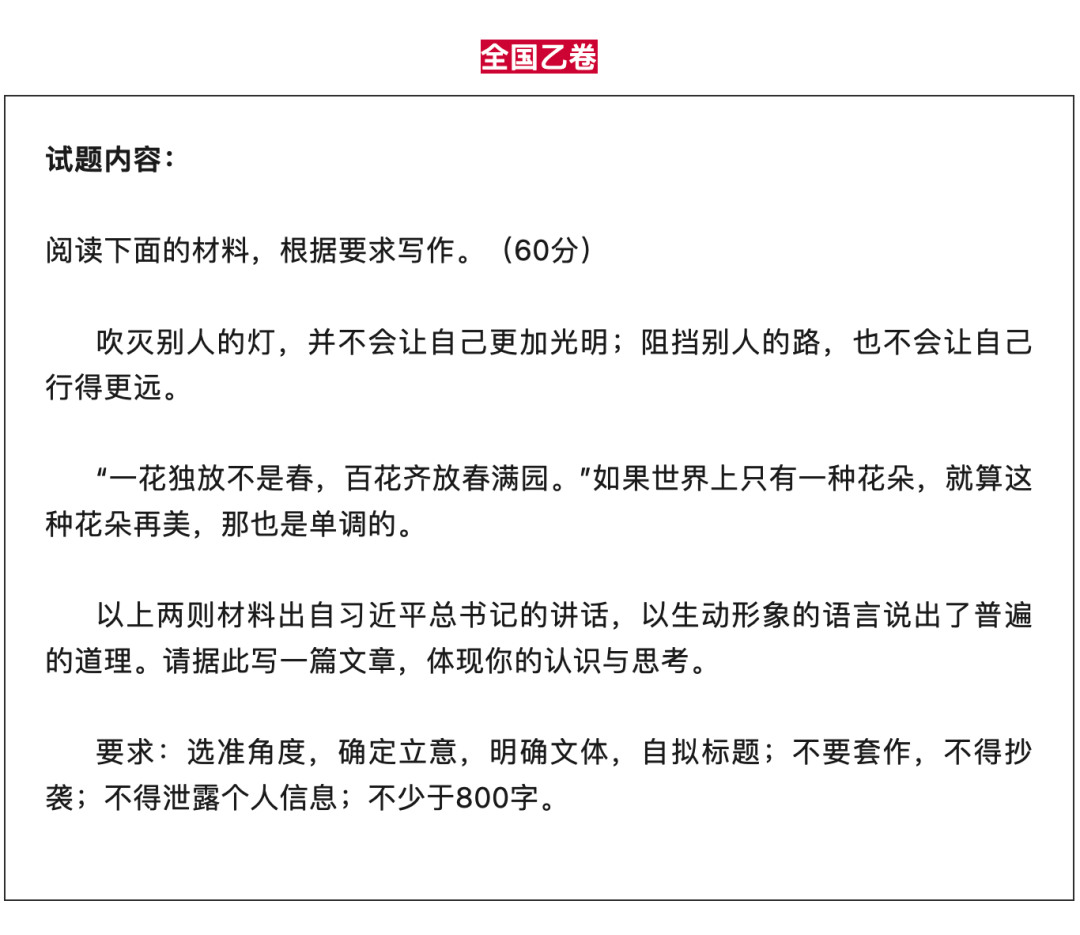 全国乙卷

试题内容：

阅读下面的材料，根据要求写作。（60分）

吹灭别人的灯，并不会让自己更加光明；阻挡别人的路，也不会让自己行得更远。

“一花独放不是春，百花齐放春满园。”如果世界上只有一种花朵，就算这种花朵再美，那也是单调的。

以上两则材料出自习近平总书记的讲话，以生动形象的语言说出了普遍的道理。请据此写一篇文章，体现你的认识与思考。

要求：选准角度，确定立意，明确文体，自拟标题；不要套作，不得抄袭；不得泄露个人信息；不少于800字。